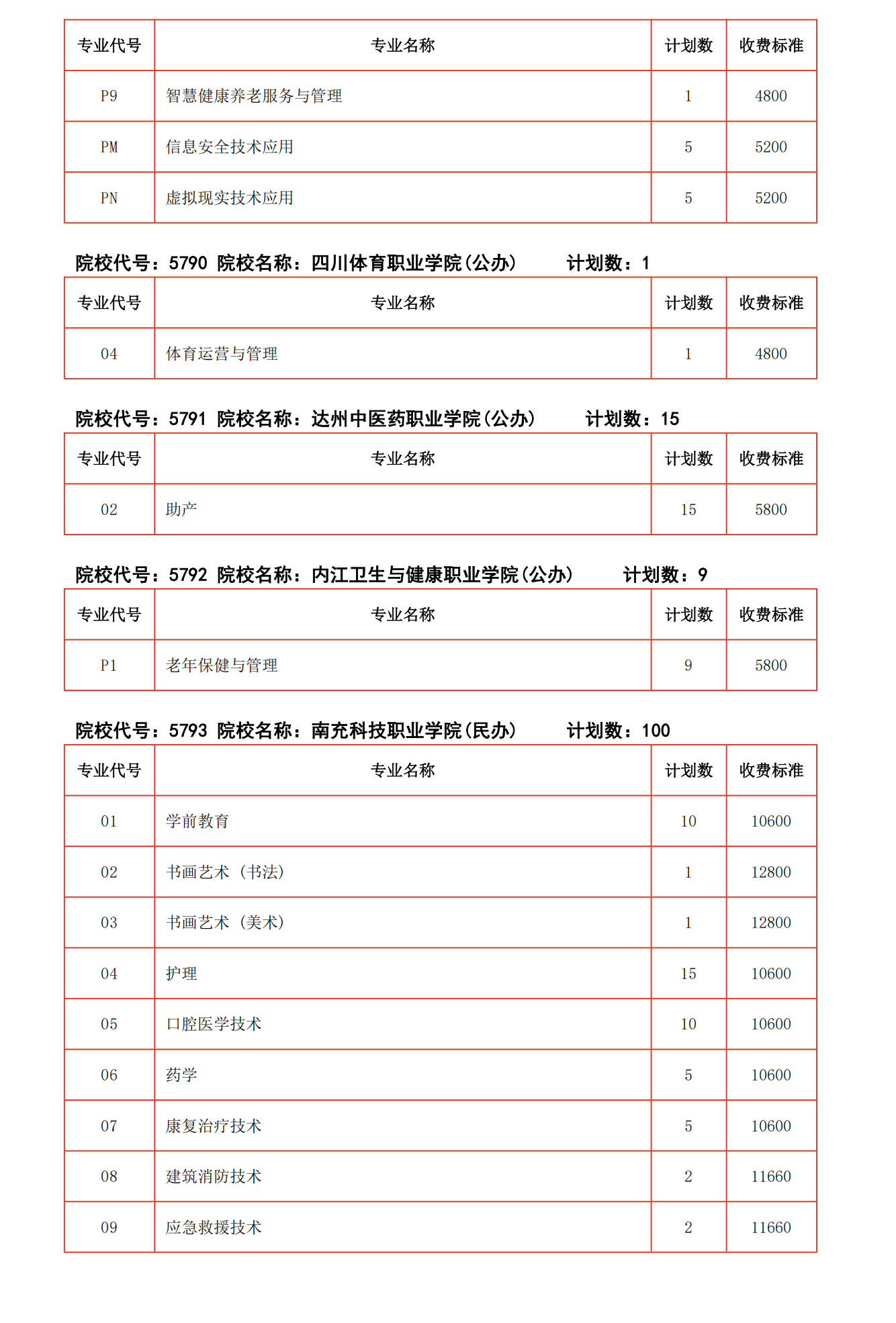 | 专业代号 | 专业名称 | 计划数 | 收费标准 |
|---|---|---|---|
| P9 | 智慧健康养老服务与管理 | 1 | 4800 |
| PM | 信息安全技术应用 | 5 | 5200 |
| PN | 虚拟现实技术应用 | 5 | 5200 |

院校代号：5790 院校名称：四川体育职业学院(公办) 计划数：1

| 专业代号 | 专业名称 | 计划数 | 收费标准 |
|---|---|---|---|
| 04 | 体育运营与管理 | 1 | 4800 |

院校代号：5791 院校名称：达州中医药职业学院(公办) 计划数：15

| 专业代号 | 专业名称 | 计划数 | 收费标准 |
|---|---|---|---|
| 02 | 助产 | 15 | 5800 |

院校代号：5792 院校名称：内江卫生与健康职业学院(公办) 计划数：9

| 专业代号 | 专业名称 | 计划数 | 收费标准 |
|---|---|---|---|
| P1 | 老年保健与管理 | 9 | 5800 |

院校代号：5793 院校名称：南充科技职业学院(民办) 计划数：100

| 专业代号 | 专业名称 | 计划数 | 收费标准 |
|---|---|---|---|
| 01 | 学前教育 | 10 | 10600 |
| 02 | 书画艺术（书法） | 1 | 12800 |
| 03 | 书画艺术（美术） | 1 | 12800 |
| 04 | 护理 | 15 | 10600 |
| 05 | 口腔医学技术 | 10 | 10600 |
| 06 | 药学 | 5 | 10600 |
| 07 | 康复治疗技术 | 5 | 10600 |
| 08 | 建筑消防技术 | 2 | 11660 |
| 09 | 应急救援技术 | 2 | 11660 |